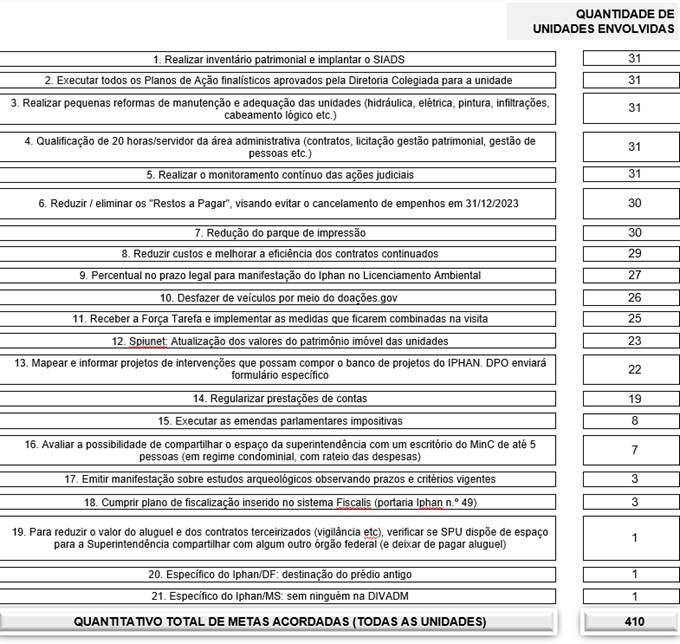 | | QUANTIDADE DE UNIDADES ENVOLVIDAS |
|---|---|
| 1. Realizar inventário patrimonial e implantar o SIADS | 31 |
| 2. Executar todos os Planos de Ação finalísticos aprovados pela Diretoria Colegiada para a unidade | 31 |
| 3. Realizar pequenas reformas de manutenção e adequação das unidades (hidráulica, elétrica, pintura, infiltrações, cabeamento lógico etc.) | 31 |
| 4. Qualificação de 20 horas/servidor da área administrativa (contratos, licitação gestão patrimonial, gestão de pessoas etc.) | 31 |
| 5. Realizar o monitoramento contínuo das ações judiciais | 31 |
| 6. Reduzir / eliminar os "Restos a Pagar", visando evitar o cancelamento de empenhos em 31/12/2023 | 30 |
| 7. Redução do parque de impressão | 30 |
| 8. Reduzir custos e melhorar a eficiência dos contratos continuados | 29 |
| 9. Percentual no prazo legal para manifestação do Iphan no Licenciamento Ambiental | 27 |
| 10. Desfazer de veículos por meio do doações.gov | 26 |
| 11. Receber a Força Tarefa e implementar as medidas que ficarem combinadas na visita | 25 |
| 12. Spiunet: Atualização dos valores do patrimônio imóvel das unidades | 23 |
| 13. Mapear e informar projetos de intervenções que possam compor o banco de projetos do IPHAN. DPO enviará formulário específico | 22 |
| 14. Regularizar prestações de contas | 19 |
| 15. Executar as emendas parlamentares impositivas | 8 |
| 16. Avaliar a possibilidade de compartilhar o espaço da superintendência com um escritório do MinC de até 5 pessoas (em regime condominial, com rateio das despesas) | 7 |
| 17. Emitir manifestação sobre estudos arqueológicos observando prazos e critérios vigentes | 3 |
| 18. Cumprir plano de fiscalização inserido no sistema Fiscalis (portaria Iphan n.º 49) | 3 |
| 19. Para reduzir o valor do aluguel e dos contratos terceirizados (vigilância etc), verificar se SPU dispõe de espaço para a Superintendência compartilhar com algum outro órgão federal (e deixar de pagar aluguel) | 1 |
| 20. Específico do Iphan/DF: destinação do prédio antigo | 1 |
| 21. Específico do Iphan/MS: sem ninguém na DIVADM | 1 |
| QUANTITATIVO TOTAL DE METAS ACORDADAS (TODAS AS UNIDADES) | 410 |